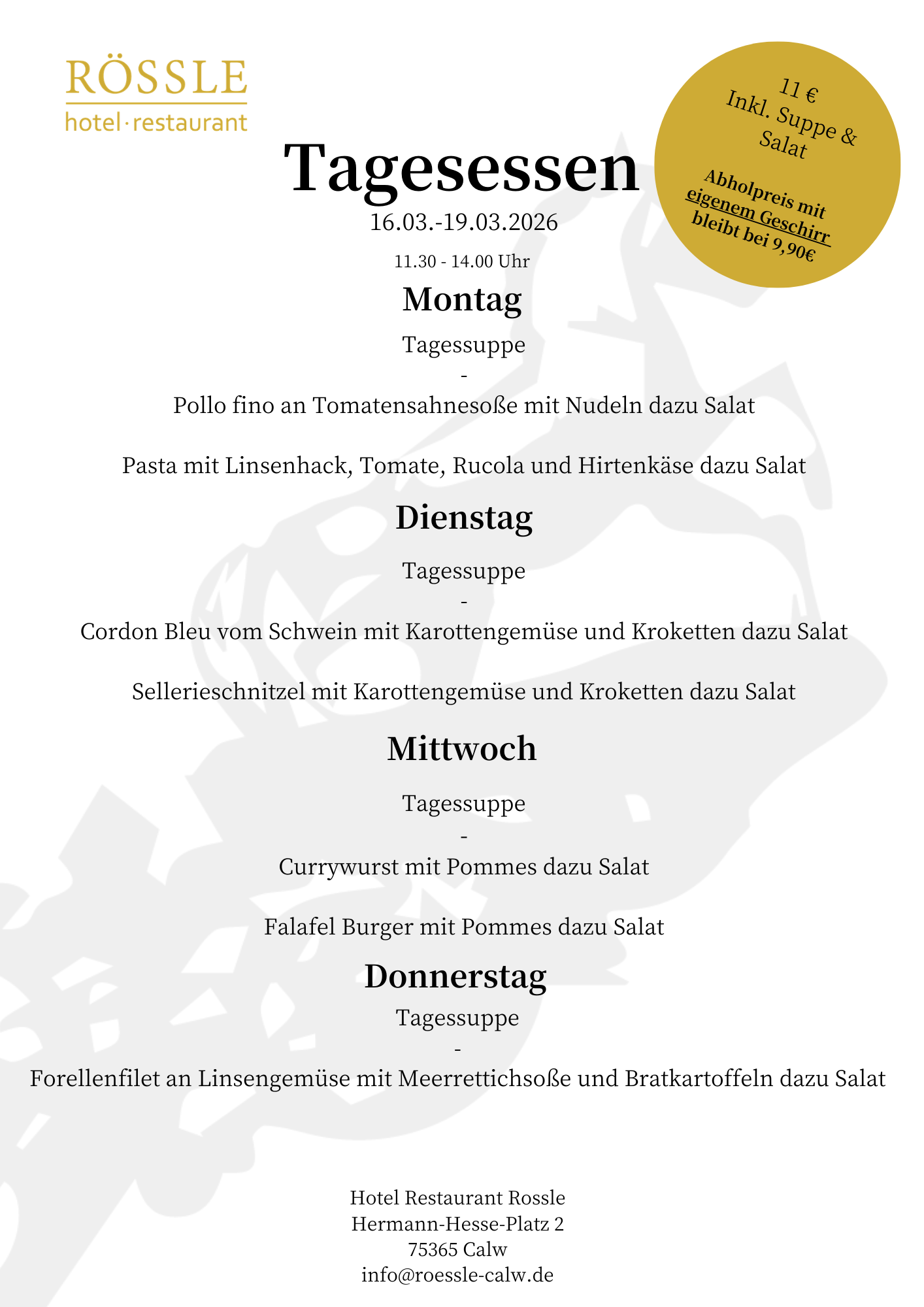 RÖSSLE
hotel·restaurant

11 €
Inkl. Suppe & Salat

Abholpreis mit eigenem Geschirr bleibt bei 9,90€

Tagesessen
16.03.-19.03.2026
11.30 - 14.00 Uhr

Montag
Tagessuppe
-
Pollo fino an Tomatensahnesoße mit Nudeln dazu Salat

Pasta mit Linsenhack, Tomate, Rucola und Hirtenkäse dazu Salat

Dienstag
Tagessuppe
-
Cordon Bleu vom Schwein mit Karottengemüse und Kroketten dazu Salat

Sellerieschnitzel mit Karottengemüse und Kroketten dazu Salat

Mittwoch
Tagessuppe
-
Currywurst mit Pommes dazu Salat

Falafel Burger mit Pommes dazu Salat

Donnerstag
Tagessuppe
-
Forellenfilet an Linsengemüse mit Meerrettichsoße und Bratkartoffeln dazu Salat

Hotel Restaurant Rossle
Hermann-Hesse-Platz 2
75365 Calw
info@roessle-calw.de